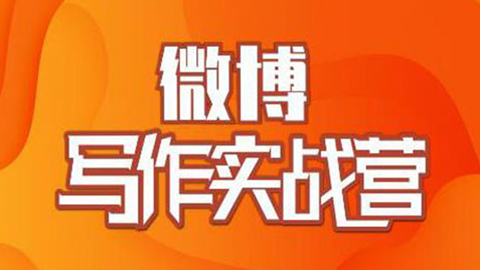 微博
写作实战营